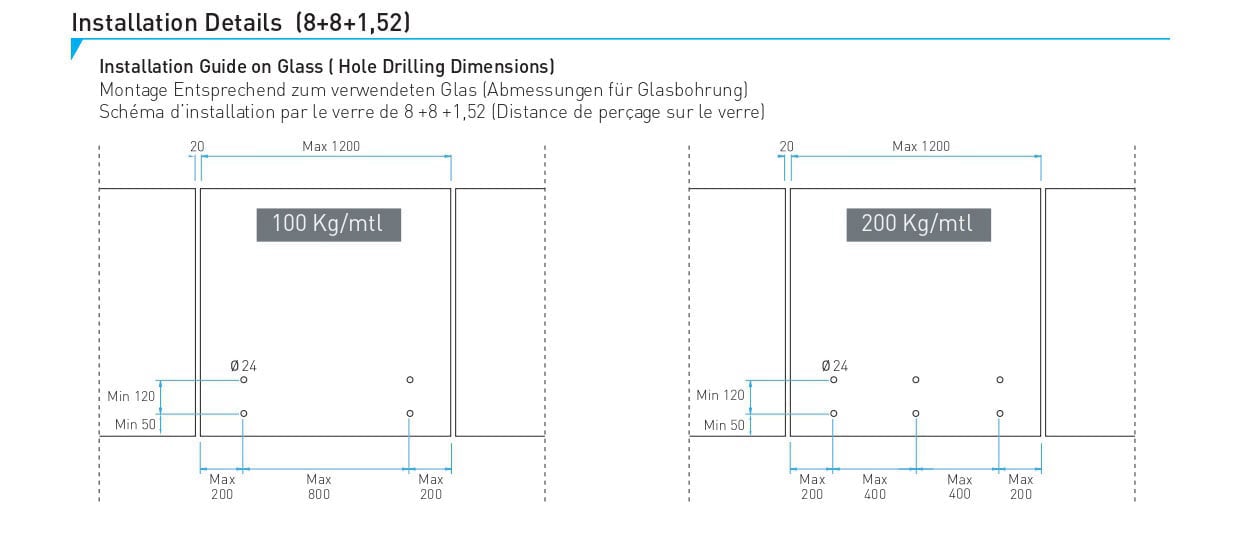 Installation Details (8+8+1,52)

Installation Guide on Glass ( Hole Drilling Dimensions)
Montage Entsprechend zum verwendeten Glas (Abmessungen für Glasbohrung)
Schéma d'installation par le verre de 8 +8 +1,52 (Distance de perçage sur le verre)

20
Max 1200
100 Kg/mtl
Ø 24
Min 120
Min 50
Max 200
Max 800
Max 200

20
Max 1200
200 Kg/mtl
Ø 24
Min 120
Min 50
Max 200
Max 400
Max 400
Max 200